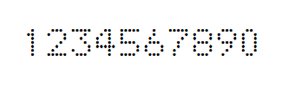 1234567890